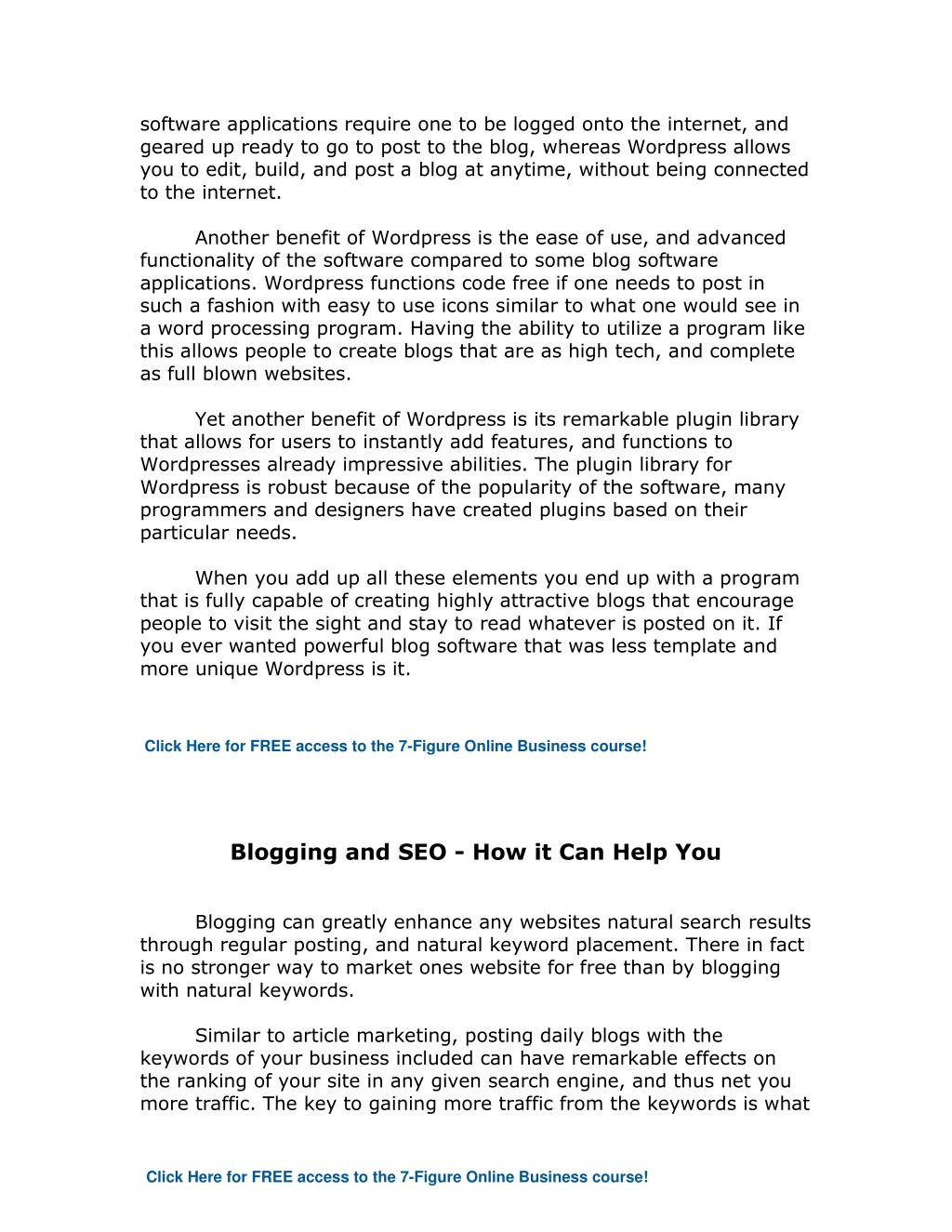 software applications require one to be logged onto the internet, and geared up ready to go to post to the blog, whereas Wordpress allows you to edit, build, and post a blog at anytime, without being connected to the internet.

Another benefit of Wordpress is the ease of use, and advanced functionality of the software compared to some blog software applications. Wordpress functions code free if one needs to post in such a fashion with easy to use icons similar to what one would see in a word processing program. Having the ability to utilize a program like this allows people to create blogs that are as high tech, and complete as full blown websites.

Yet another benefit of Wordpress is its remarkable plugin library that allows for users to instantly add features, and functions to Wordpresses already impressive abilities. The plugin library for Wordpress is robust because of the popularity of the software, many programmers and designers have created plugins based on their particular needs.

When you add up all these elements you end up with a program that is fully capable of creating highly attractive blogs that encourage people to visit the sight and stay to read whatever is posted on it. If you ever wanted powerful blog software that was less template and more unique Wordpress is it.

Click Here for FREE access to the 7-Figure Online Business course!

Blogging and SEO - How it Can Help You

Blogging can greatly enhance any websites natural search results through regular posting, and natural keyword placement. There in fact is no stronger way to market ones website for free than by blogging with natural keywords.

Similar to article marketing, posting daily blogs with the keywords of your business included can have remarkable effects on the ranking of your site in any given search engine, and thus net you more traffic. The key to gaining more traffic from the keywords is what

Click Here for FREE access to the 7-Figure Online Business course!